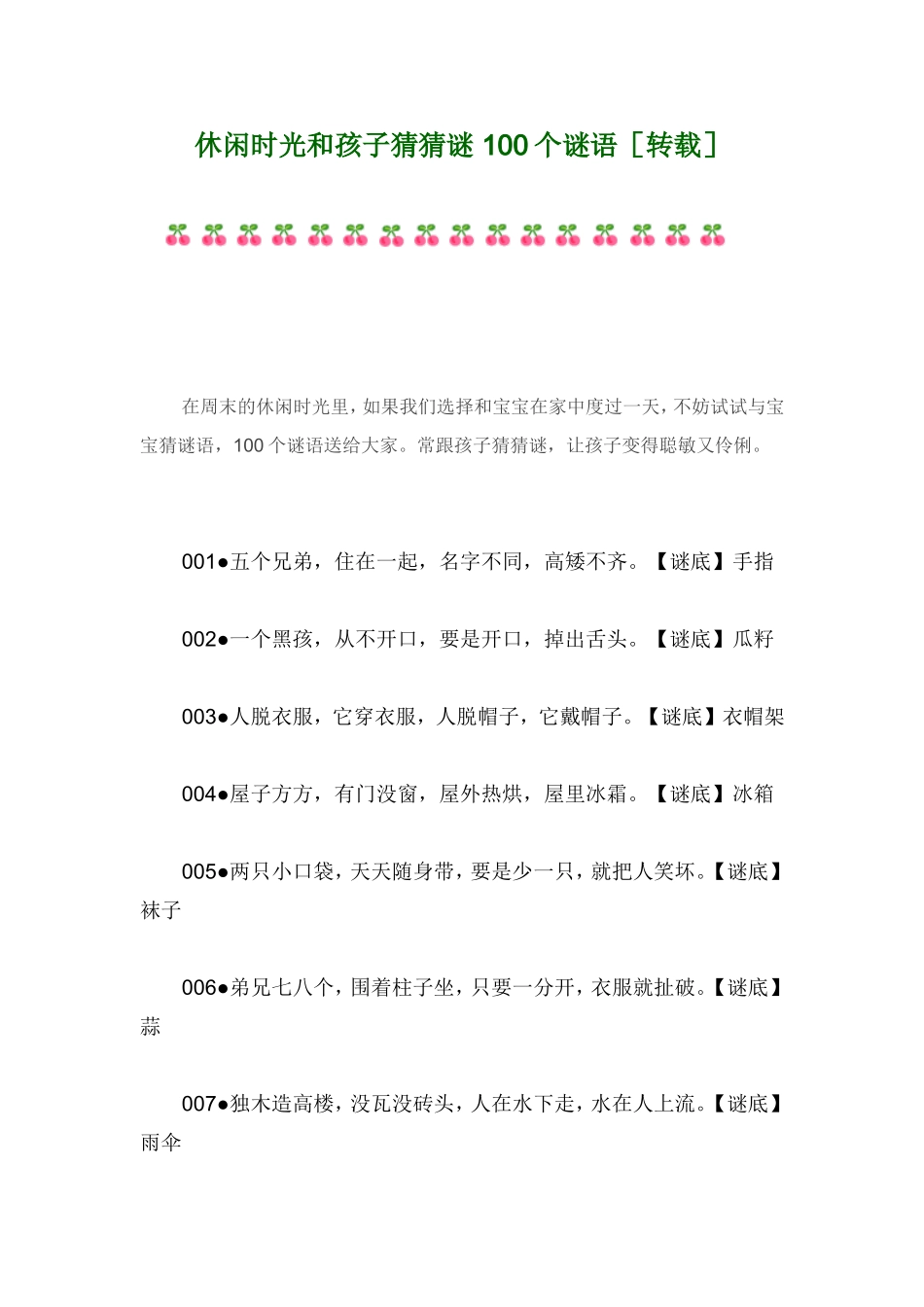 休闲时光和孩子猜猜谜 100 个谜语［转载］

在周末的休闲时光里，如果我们选择和宝宝在家中度过一天，不妨试试与宝宝猜谜语，100 个谜语送给大家。常跟孩子猜猜谜，让孩子变得聪敏又伶俐。

001●五个兄弟，住在一起，名字不同，高矮不齐。【谜底】手指

002●一个黑孩，从不开口，要是开口，掉出舌头。【谜底】瓜籽

003●人脱衣服，它穿衣服，人脱帽子，它戴帽子。【谜底】衣帽架

004●屋子方方，有门没窗，屋外热烘，屋里冰霜。【谜底】冰箱

005●两只小口袋，天天随身带，要是少一只，就把人笑坏。【谜底】袜子

006●弟兄七八个，围着柱子坐，只要一分开，衣服就扯破。【谜底】蒜

007●独木造高楼，没瓦没砖头，人在水下走，水在人上流。【谜底】雨伞